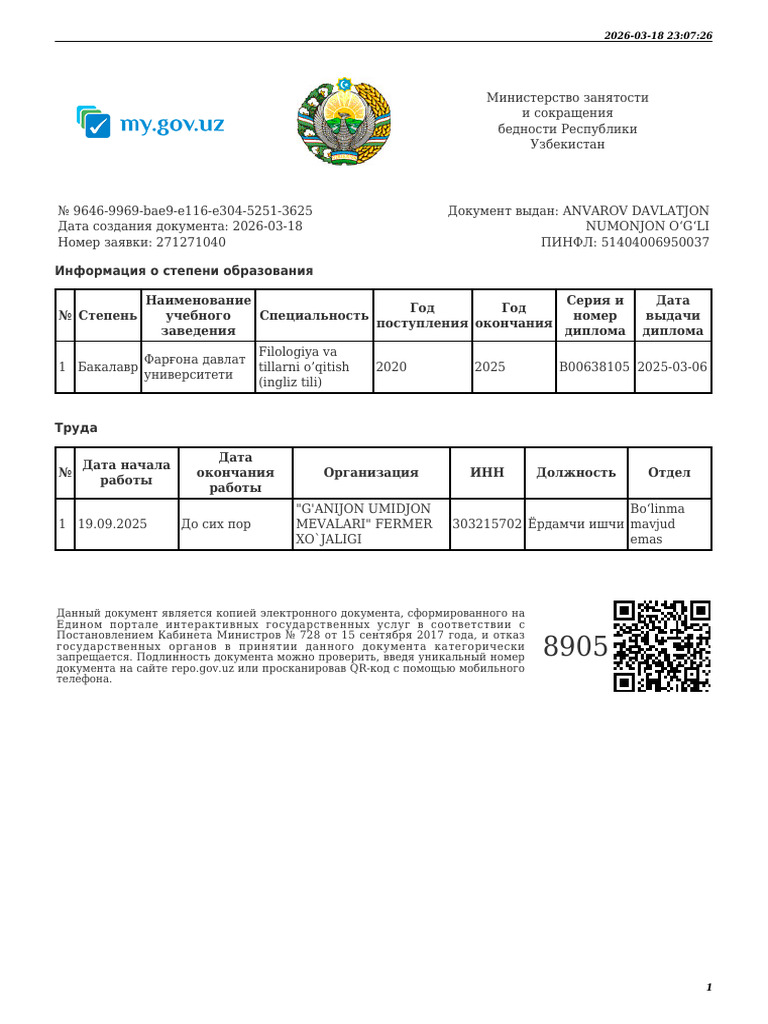 2026-03-18 23:07:26

my.gov.uz

Министерство занятости и сокращения бедности Республики Узбекистан

№ 9646-9969-bae9-e116-e304-5251-3625
Дата создания документа: 2026-03-18
Номер заявки: 271271040

Документ выдан: ANVAROV DAVLATJON NUMONJON O‘G‘LI
ПИНФЛ: 51404006950037

Информация о степени образования

| № | Степень | Наименование учебного заведения | Специальность | Год поступления | Год окончания | Серия и номер диплома | Дата выдачи диплома |
|---|---|---|---|---|---|---|---|
| 1 | Бакалавр | Фарғона давлат университети | Filologiya va tillarni o‘qitish (ingliz tili) | 2020 | 2025 | B00638105 | 2025-03-06 |

Труда

| № | Дата начала работы | Дата окончания работы | Организация | ИНН | Должность | Отдел |
|---|---|---|---|---|---|---|
| 1 | 19.09.2025 | До сих пор | "G'ANIJON UMIDJON MEVALARI" FERMER XO`JALIGI | 303215702 | Ёрдамчи ишчи | Bo‘linma mavjud emas |

Данный документ является копией электронного документа, сформированного на Едином портале интерактивных государственных услуг в соответствии с Постановлением Кабинета Министров № 728 от 15 сентября 2017 года, и отказ государственных органов в принятии данного документа категорически запрещается. Подлинность документа можно проверить, введя уникальный номер документа на сайте repo.gov.uz или просканировав QR-код с помощью мобильного телефона.

8905

1